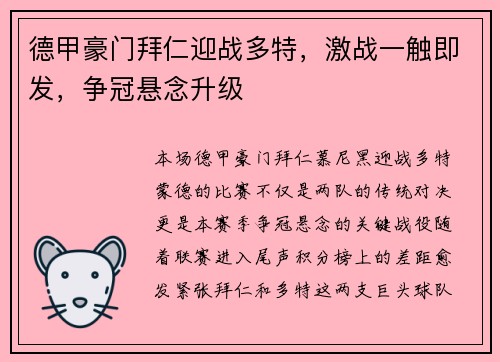 德甲豪门拜仁迎战多特，激战一触即发，争冠悬念升级

本场德甲豪门拜仁慕尼黑迎战多特蒙德的比赛不仅是两队的传统对决更是本赛季争冠悬念的关键战役随着联赛进入尾声积分榜上的差距愈发紧张拜仁和多特这两支巨头球队